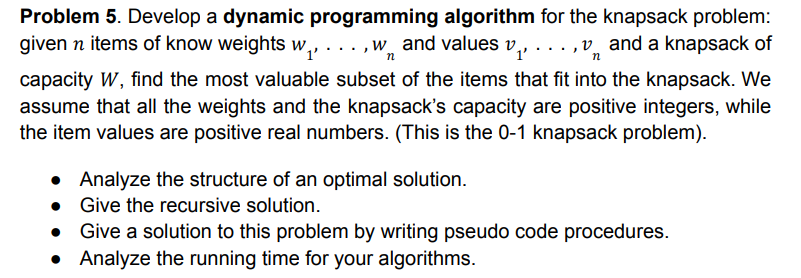 **Problem 5**. Develop a **dynamic programming algorithm** for the knapsack problem: given $n$ items of know weights $w_1, \ldots, w_n$ and values $v_1, \ldots, v_n$ and a knapsack of capacity $W$, find the most valuable subset of the items that fit into the knapsack. We assume that all the weights and the knapsack's capacity are positive integers, while the item values are positive real numbers. (This is the 0-1 knapsack problem).

- Analyze the structure of an optimal solution.
- Give the recursive solution.
- Give a solution to this problem by writing pseudo code procedures.
- Analyze the running time for your algorithms.